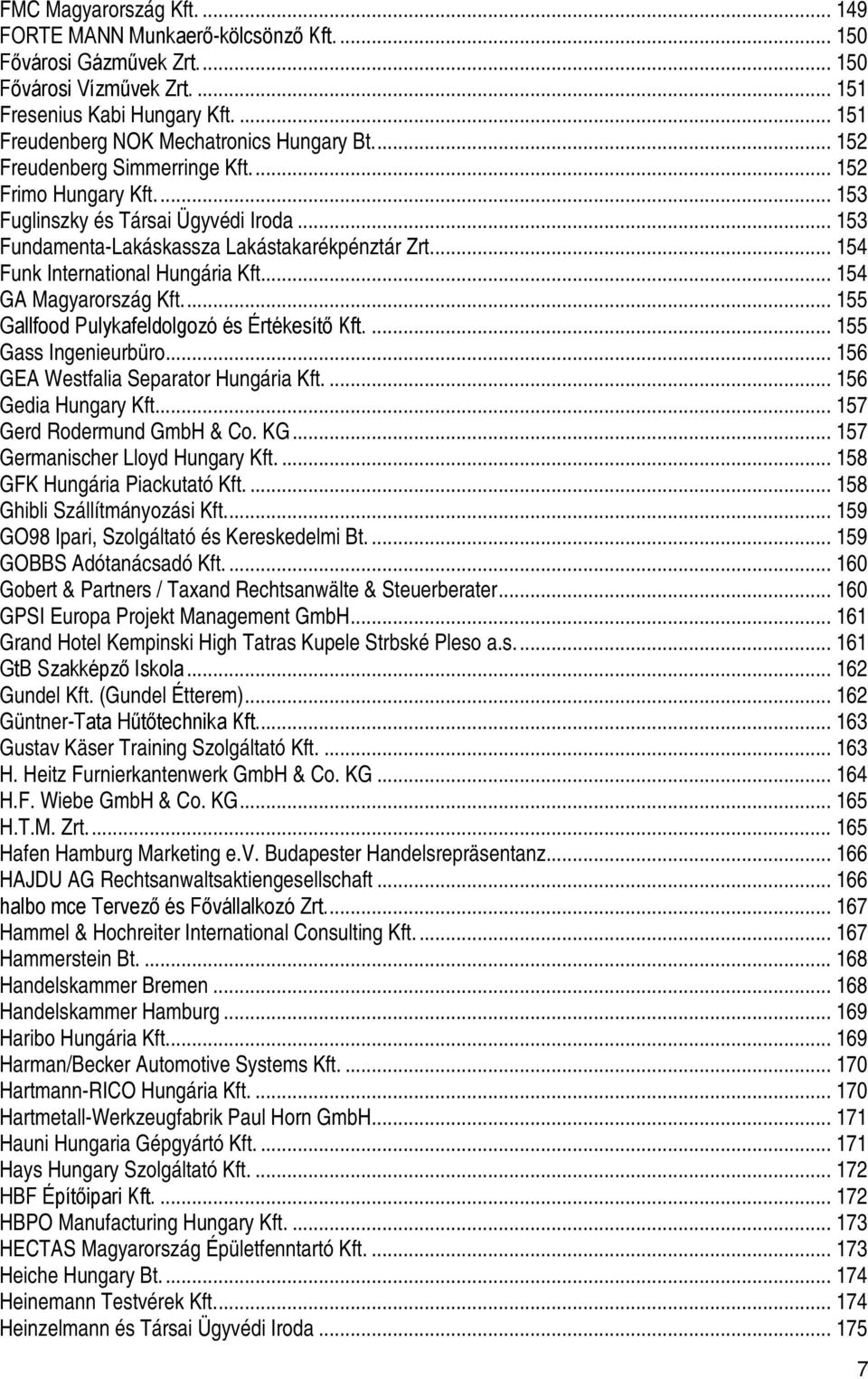 FMC Magyarország Kft. ... 149
FORTE MANN Munkaerő-kölcsönző Kft. ... 150
Fővárosi Gázművek Zrt. ... 150
Fővárosi Vízművek Zrt. ... 151
Fresenius Kabi Hungary Kft. ... 151
Freudenberg NOK Mechatronics Hungary Bt. ... 152
Freudenberg Simmerringe Kft. ... 152
Frimo Hungary Kft. ... 153
Fuglinszky és Társai Ügyvédi Iroda ... 153
Fundamenta-Lakáskassza Lakástakarékpénztár Zrt. ... 154
Funk International Hungária Kft. ... 154
GA Magyarország Kft. ... 155
Gallfood Pulykafeldolgozó és Értékesítő Kft. ... 155
Gass Ingenieurbüro ... 156
GEA Westfalia Separator Hungária Kft. ... 156
Gedia Hungary Kft. ... 157
Gerd Rodermund GmbH & Co. KG ... 157
Germanischer Lloyd Hungary Kft. ... 158
GFK Hungária Piackutató Kft. ... 158
Ghibli Szállítmányozási Kft. ... 159
GO98 Ipari, Szolgáltató és Kereskedelmi Bt. ... 159
GOBBS Adótanácsadó Kft. ... 160
Gobert & Partners / Taxand Rechtsanwälte & Steuerberater ... 160
GPSI Europa Projekt Management GmbH ... 161
Grand Hotel Kempinski High Tatras Kupele Strbské Pleso a.s. ... 161
GtB Szakképző Iskola ... 162
Gundel Kft. (Gundel Étterem) ... 162
Güntner-Tata Hűtőtechnika Kft. ... 163
Gustav Käser Training Szolgáltató Kft. ... 163
H. Heitz Furnierkantenwerk GmbH & Co. KG ... 164
H.F. Wiebe GmbH & Co. KG ... 165
H.T.M. Zrt. ... 165
Hafen Hamburg Marketing e.V. Budapester Handelsrepräsentanz ... 166
HAJDU AG Rechtsanwaltsaktiengesellschaft ... 166
halbo mce Tervező és Fővállalkozó Zrt. ... 167
Hammel & Hochreiter International Consulting Kft. ... 167
Hammerstein Bt. ... 168
Handelskammer Bremen ... 168
Handelskammer Hamburg ... 169
Haribo Hungária Kft. ... 169
Harman/Becker Automotive Systems Kft. ... 170
Hartmann-RICO Hungária Kft. ... 170
Hartmetall-Werkzeugfabrik Paul Horn GmbH ... 171
Hauni Hungaria Gépgyártó Kft. ... 171
Hays Hungary Szolgáltató Kft. ... 172
HBF Építőipari Kft. ... 172
HBPO Manufacturing Hungary Kft. ... 173
HECTAS Magyarország Épületfenntartó Kft. ... 173
Heiche Hungary Bt. ... 174
Heinemann Testvérek Kft. ... 174
Heinzelmann és Társai Ügyvédi Iroda ... 175

7